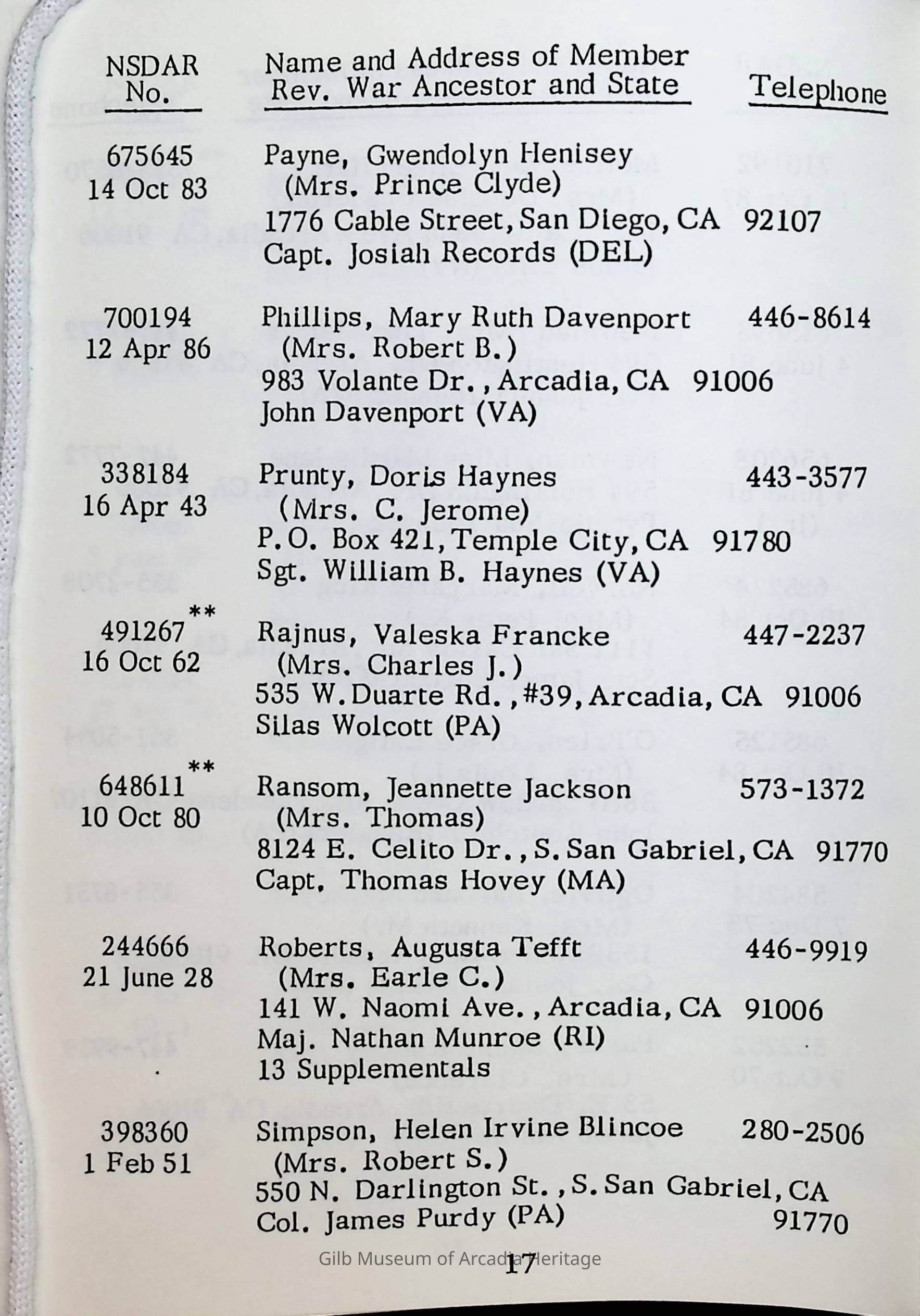 | NSDAR No. | Name and Address of Member Rev. War Ancestor and State | Telephone |
|---|---|---|
| 675645 14 Oct 83 | Payne, Gwendolyn Henisey (Mrs. Prince Clyde) 1776 Cable Street, San Diego, CA 92107 Capt. Josiah Records (DEL) | |
| 700194 12 Apr 86 | Phillips, Mary Ruth Davenport (Mrs. Robert B.) 983 Volante Dr., Arcadia, CA 91006 John Davenport (VA) | 446-8614 |
| 338184 16 Apr 43 | Prunty, Doris Haynes (Mrs. C. Jerome) P.O. Box 421, Temple City, CA 91780 Sgt. William B. Haynes (VA) | 443-3577 |
| 491267** 16 Oct 62 | Rajnus, Valeska Francke (Mrs. Charles J.) 535 W. Duarte Rd., #39, Arcadia, CA 91006 Silas Wolcott (PA) | 447-2237 |
| 648611** 10 Oct 80 | Ransom, Jeannette Jackson (Mrs. Thomas) 8124 E. Celito Dr., S. San Gabriel, CA 91770 Capt. Thomas Hovey (MA) | 573-1372 |
| 244666 21 June 28 | Roberts, Augusta Tefft (Mrs. Earle C.) 141 W. Naomi Ave., Arcadia, CA 91006 Maj. Nathan Munroe (RI) 13 Supplementals | 446-9919 |
| 398360 1 Feb 51 | Simpson, Helen Irvine Blincoe (Mrs. Robert S.) 550 N. Darlington St., S. San Gabriel, CA 91770 Col. James Purdy (PA) | 280-2506 |

Gilb Museum of Arcadia Heritage

17